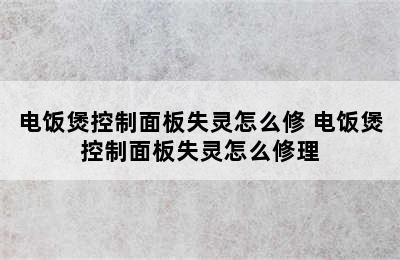 电饭煲控制面板失灵怎么修 电饭煲控制面板失灵怎么修理